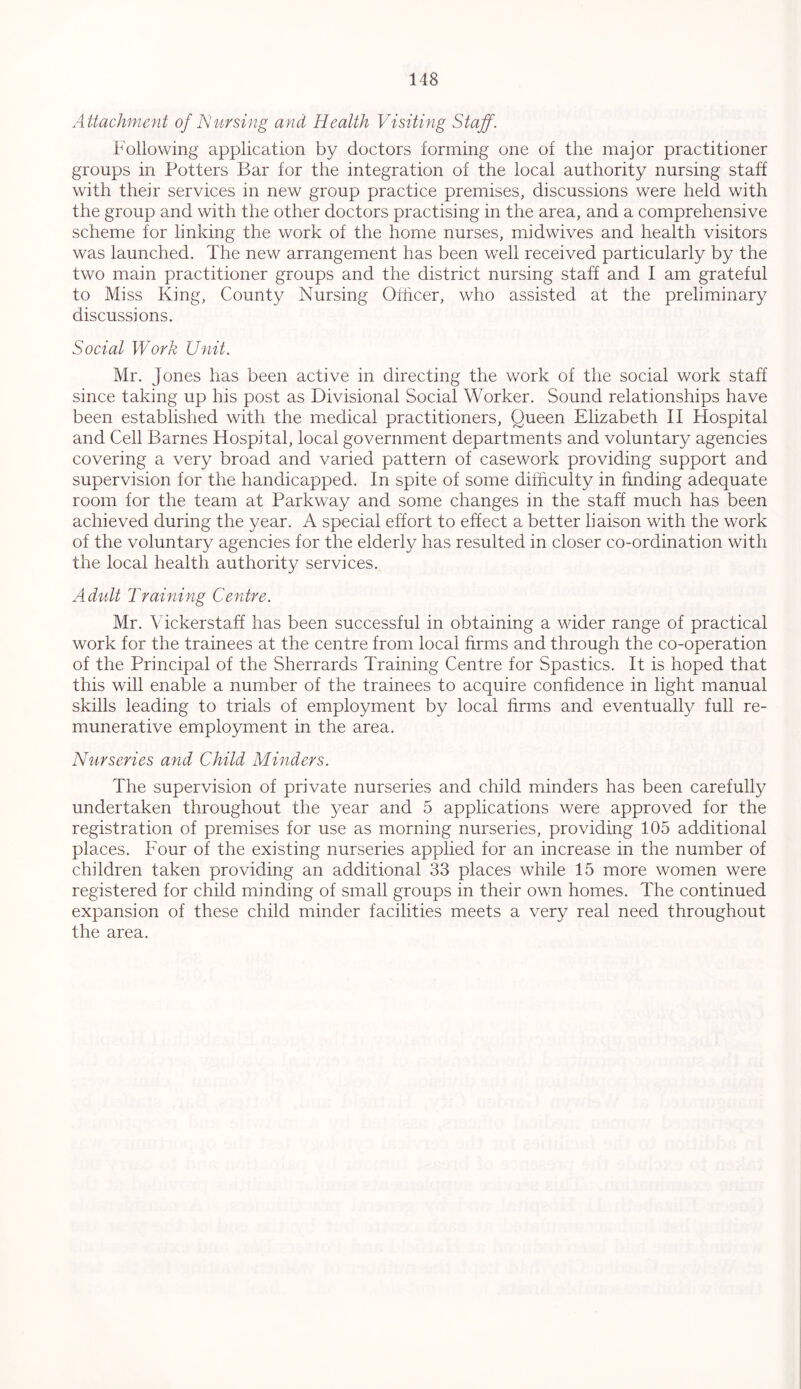 148

Attachment of Nursing and Health Visiting Staff.

Following application by doctors forming one of the major practitioner groups in Potters Bar for the integration of the local authority nursing staff with their services in new group practice premises, discussions were held with the group and with the other doctors practising in the area, and a comprehensive scheme for linking the work of the home nurses, midwives and health visitors was launched. The new arrangement has been well received particularly by the two main practitioner groups and the district nursing staff and I am grateful to Miss King, County Nursing Officer, who assisted at the preliminary discussions.

Social Work Unit.

Mr. Jones has been active in directing the work of the social work staff since taking up his post as Divisional Social Worker. Sound relationships have been established with the medical practitioners, Queen Elizabeth II Hospital and Cell Barnes Hospital, local government departments and voluntary agencies covering a very broad and varied pattern of casework providing support and supervision for the handicapped. In spite of some difficulty in finding adequate room for the team at Parkway and some changes in the staff much has been achieved during the year. A special effort to effect a better liaison with the work of the voluntary agencies for the elderly has resulted in closer co-ordination with the local health authority services.

Adult Training Centre.

Mr. Vickerstaff has been successful in obtaining a wider range of practical work for the trainees at the centre from local firms and through the co-operation of the Principal of the Sherrards Training Centre for Spastics. It is hoped that this will enable a number of the trainees to acquire confidence in light manual skills leading to trials of employment by local firms and eventually full remunerative employment in the area.

Nurseries and Child Minders.

The supervision of private nurseries and child minders has been carefully undertaken throughout the year and 5 applications were approved for the registration of premises for use as morning nurseries, providing 105 additional places. Four of the existing nurseries applied for an increase in the number of children taken providing an additional 33 places while 15 more women were registered for child minding of small groups in their own homes. The continued expansion of these child minder facilities meets a very real need throughout the area.